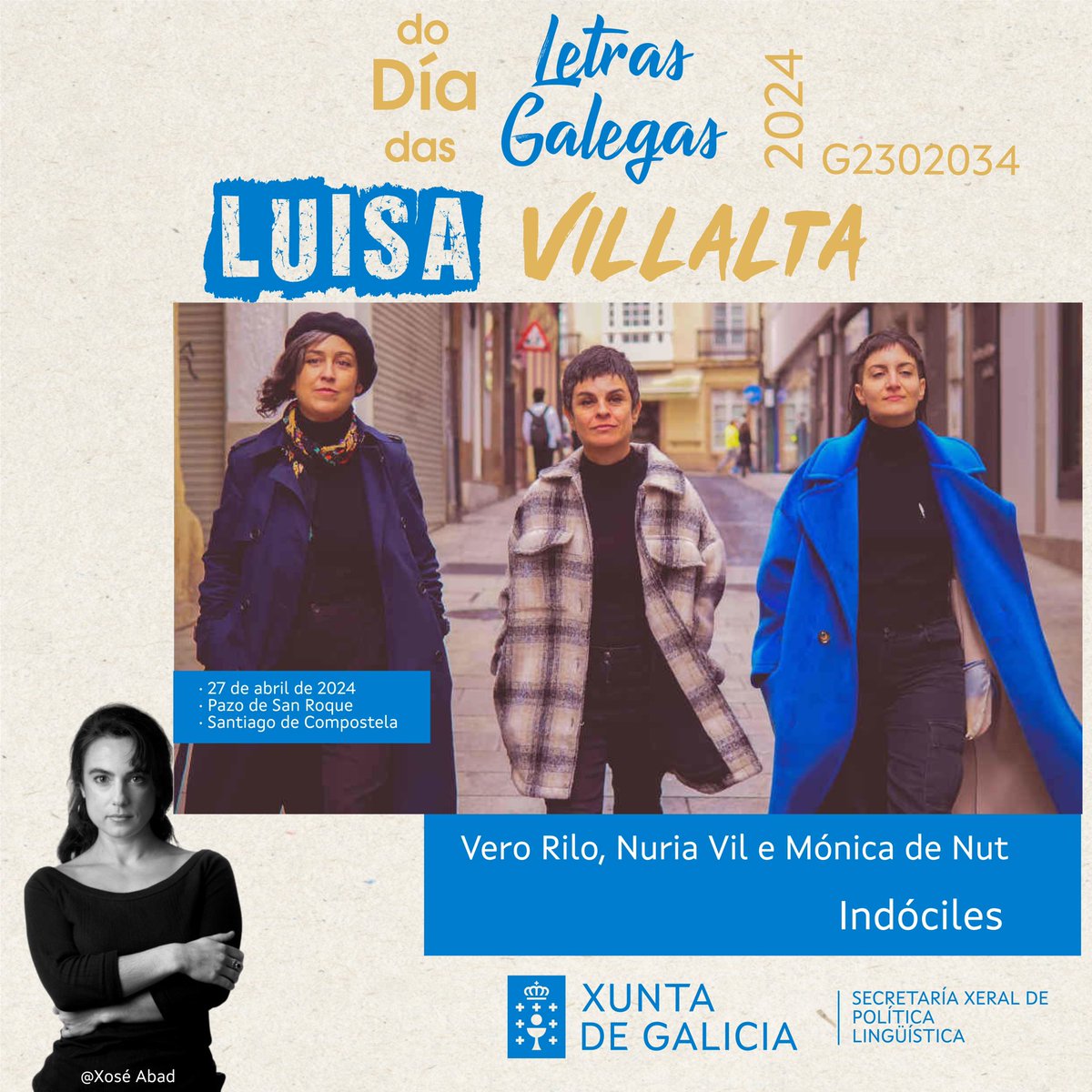 do Día das Letras Galegas 2024

G2302034

LUISA VILLALTA

· 27 de abril de 2024
· Pazo de San Roque
· Santiago de Compostela

Vero Rilo, Nuria Vil e Mónica de Nut

Indóciles

XUNTA DE GALICIA

SECRETARÍA XERAL DE POLÍTICA LINGÜÍSTICA

@Xosé Abad